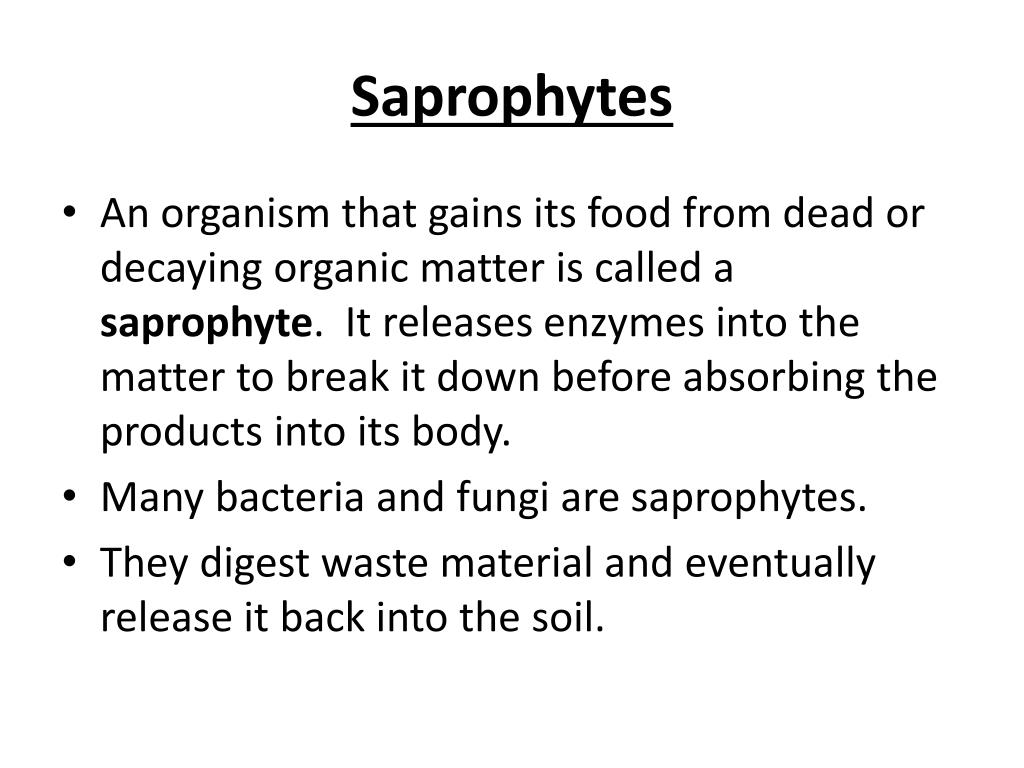 Saprophytes

• An organism that gains its food from dead or decaying organic matter is called a saprophyte. It releases enzymes into the matter to break it down before absorbing the products into its body.
• Many bacteria and fungi are saprophytes.
• They digest waste material and eventually release it back into the soil.